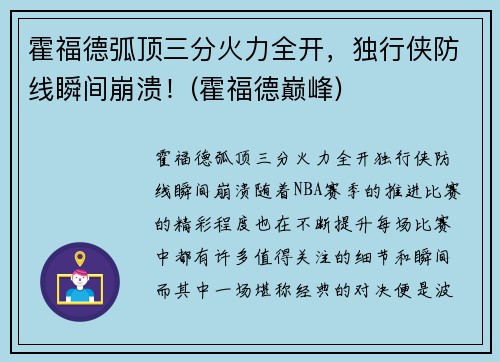 霍福德弧顶三分火力全开，独行侠防线瞬间崩溃！(霍福德巅峰)

霍福德弧顶三分火力全开独行侠防线瞬间崩溃随着NBA赛季的推进比赛的精彩程度也在不断提升每场比赛中都有许多值得关注的细节和瞬间而其中一场堪称经典的对决便是波